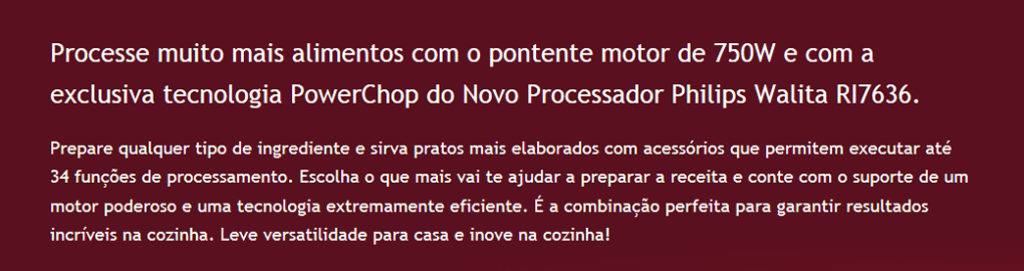 Processe muito mais alimentos com o pontente motor de 750W e com a exclusiva tecnologia PowerChop do Novo Processador Philips Walita RI7636.

Prepare qualquer tipo de ingrediente e sirva pratos mais elaborados com acessórios que permitem executar até 34 funções de processamento. Escolha o que mais vai te ajudar a preparar a receita e conte com o suporte de um motor poderoso e uma tecnologia extremamente eficiente. É a combinação perfeita para garantir resultados incríveis na cozinha. Leve versatilidade para casa e inove na cozinha!